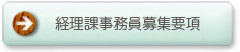 経理課事務員募集要項